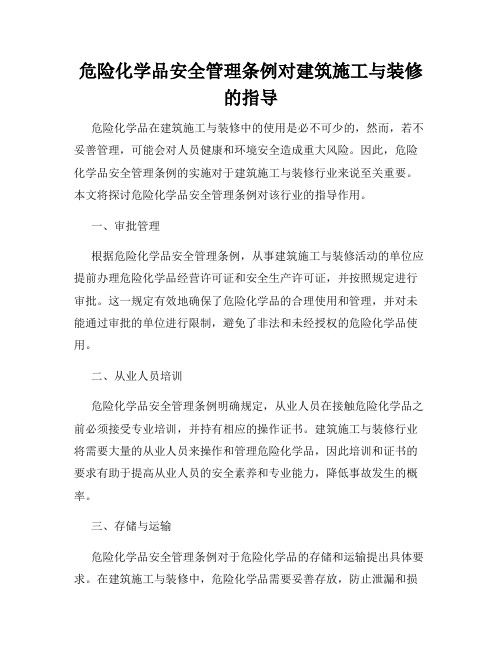 危险化学品安全管理条例对建筑施工与装修的指导

危险化学品在建筑施工与装修中的使用是必不可少的，然而，若不妥善管理，可能会对人员健康和环境安全造成重大风险。因此，危险化学品安全管理条例的实施对于建筑施工与装修行业来说至关重要。本文将探讨危险化学品安全管理条例对该行业的指导作用。

一、审批管理

根据危险化学品安全管理条例，从事建筑施工与装修活动的单位应提前办理危险化学品经营许可证和安全生产许可证，并按照规定进行审批。这一规定有效地确保了危险化学品的合理使用和管理，并对未能通过审批的单位进行限制，避免了非法和未经授权的危险化学品使用。

二、从业人员培训

危险化学品安全管理条例明确规定，从业人员在接触危险化学品之前必须接受专业培训，并持有相应的操作证书。建筑施工与装修行业将需要大量的从业人员来操作和管理危险化学品，因此培训和证书的要求有助于提高从业人员的安全素养和专业能力，降低事故发生的概率。

三、存储与运输

危险化学品安全管理条例对于危险化学品的存储和运输提出具体要求。在建筑施工与装修中，危险化学品需要妥善存放，防止泄漏和损